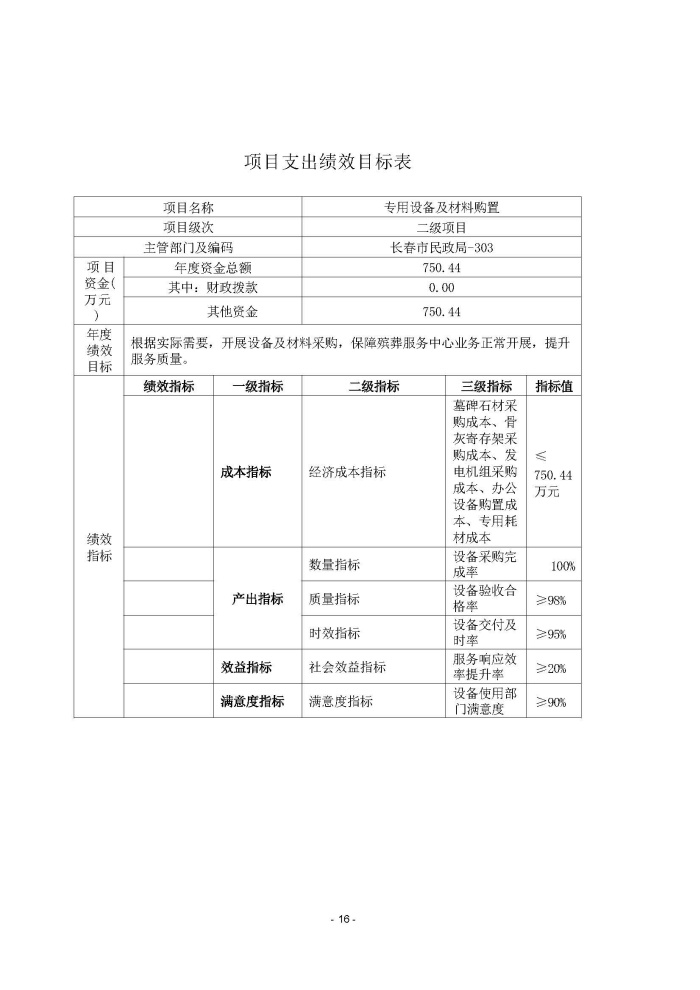 项目支出绩效目标表

| 项目名称 | | | 专用设备及材料购置 | | |
|---|---|---|---|---|---|
| 项目级次 | | | 二级项目 | | |
| 主管部门及编码 | | | 长春市民政局-303 | | |
| 项目资金(万元) | 年度资金总额 | | 750.44 | | |
| | 其中：财政拨款 | | 0.00 | | |
| | 其他资金 | | 750.44 | | |
| 年度绩效目标 | 根据实际需要，开展设备及材料采购，保障殡葬服务中心业务正常开展，提升服务质量。 | | | | |
| 绩效指标 | 绩效指标 | 一级指标 | 二级指标 | 三级指标 | 指标值 |
| | | 成本指标 | 经济成本指标 | 墓碑石材采购成本、骨灰寄存架采购成本、发电机组采购成本、办公设备购置成本、专用耗材成本 | ≤750.44万元 |
| | | 产出指标 | 数量指标 | 设备采购完成率 | 100% |
| | | | 质量指标 | 设备验收合格率 | ≥98% |
| | | | 时效指标 | 设备交付及时率 | ≥95% |
| | | 效益指标 | 社会效益指标 | 服务响应效率提升率 | ≥20% |
| | | 满意度指标 | 满意度指标 | 设备使用部门满意度 | ≥90% |

- 16 -